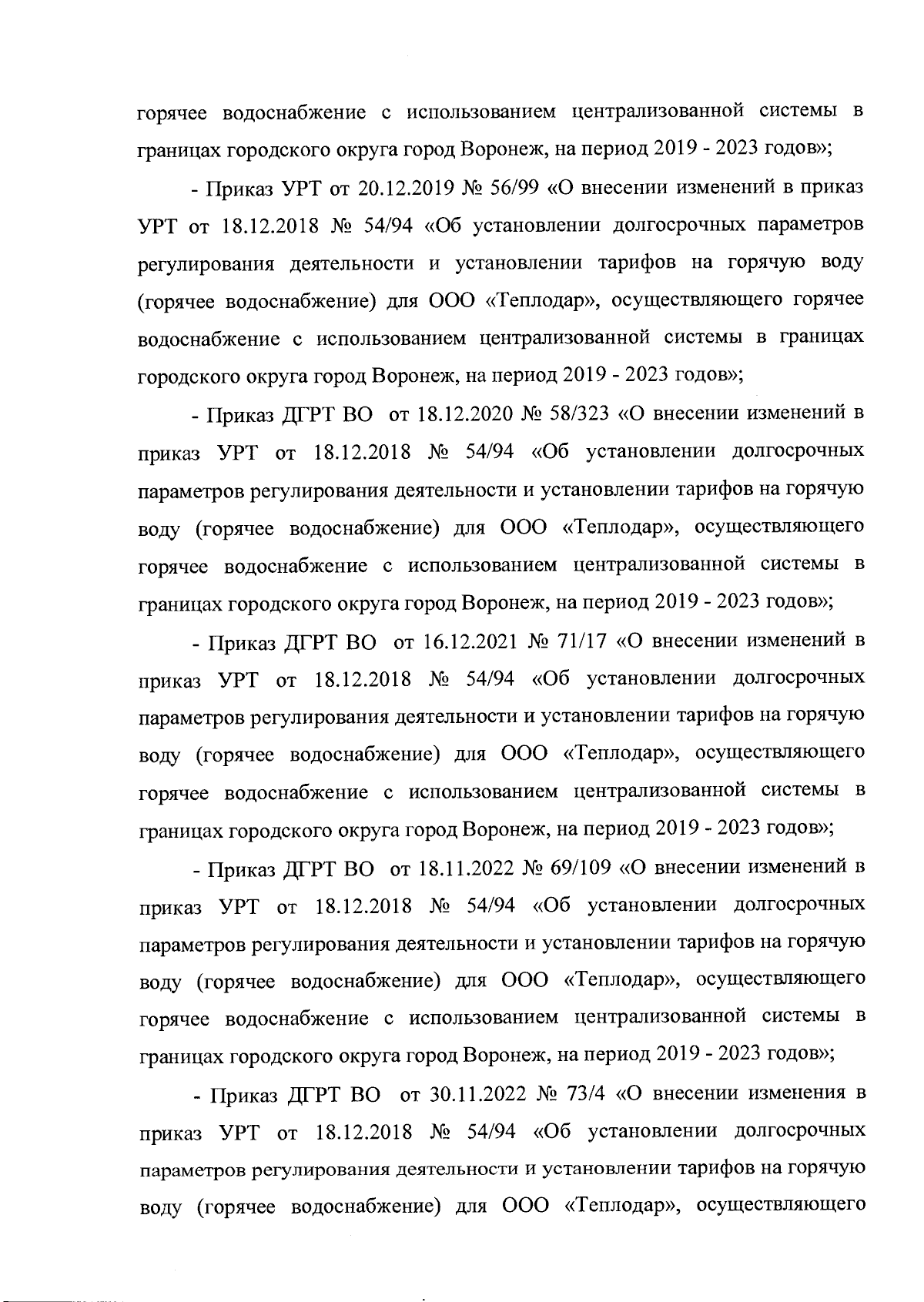 горячее водоснабжение с использованием централизованной системы в границах городского округа город Воронеж, на период 2019 - 2023 годов»;

- Приказ УРТ от 20.12.2019 № 56/99 «О внесении изменений в приказ УРТ от 18.12.2018 № 54/94 «Об установлении долгосрочных параметров регулирования деятельности и установлении тарифов на горячую воду (горячее водоснабжение) для ООО «Теплодар», осуществляющего горячее водоснабжение с использованием централизованной системы в границах городского округа город Воронеж, на период 2019 - 2023 годов»;

- Приказ ДГРТ ВО от 18.12.2020 № 58/323 «О внесении изменений в приказ УРТ от 18.12.2018 № 54/94 «Об установлении долгосрочных параметров регулирования деятельности и установлении тарифов на горячую воду (горячее водоснабжение) для ООО «Теплодар», осуществляющего горячее водоснабжение с использованием централизованной системы в границах городского округа город Воронеж, на период 2019 - 2023 годов»;

- Приказ ДГРТ ВО от 16.12.2021 № 71/17 «О внесении изменений в приказ УРТ от 18.12.2018 № 54/94 «Об установлении долгосрочных параметров регулирования деятельности и установлении тарифов на горячую воду (горячее водоснабжение) для ООО «Теплодар», осуществляющего горячее водоснабжение с использованием централизованной системы в границах городского округа город Воронеж, на период 2019 - 2023 годов»;

- Приказ ДГРТ ВО от 18.11.2022 № 69/109 «О внесении изменений в приказ УРТ от 18.12.2018 № 54/94 «Об установлении долгосрочных параметров регулирования деятельности и установлении тарифов на горячую воду (горячее водоснабжение) для ООО «Теплодар», осуществляющего горячее водоснабжение с использованием централизованной системы в границах городского округа город Воронеж, на период 2019 - 2023 годов»;

- Приказ ДГРТ ВО от 30.11.2022 № 73/4 «О внесении изменения в приказ УРТ от 18.12.2018 № 54/94 «Об установлении долгосрочных параметров регулирования деятельности и установлении тарифов на горячую воду (горячее водоснабжение) для ООО «Теплодар», осуществляющего